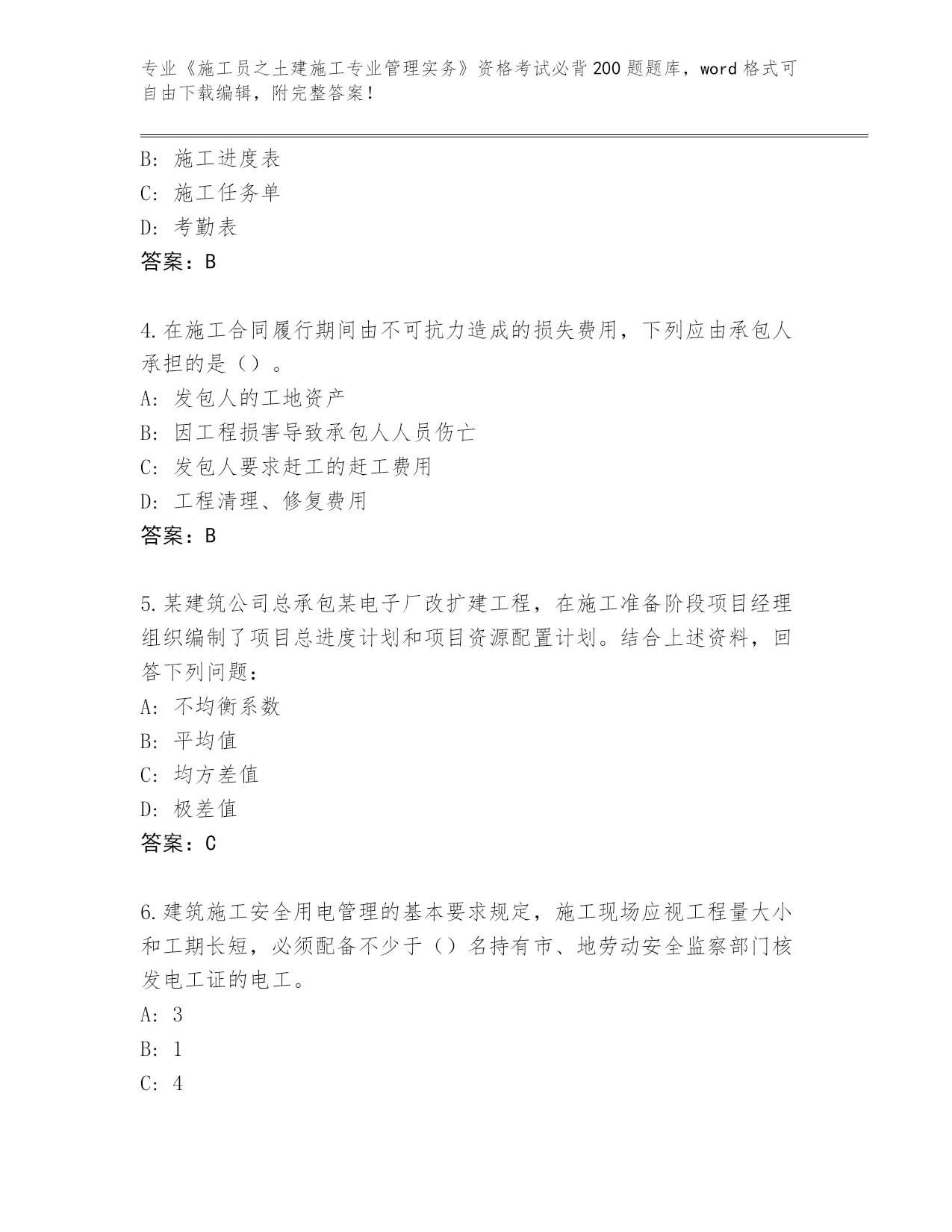 专业《施工员之土建施工专业管理实务》资格考试必背200题题库，word格式可自由下载编辑，附完整答案！

B：施工进度表
C：施工任务单
D：考勤表
答案：B

4.在施工合同履行期间由不可抗力造成的损失费用，下列应由承包人承担的是（）。
A：发包人的工地资产
B：因工程损害导致承包人人员伤亡
C：发包人要求赶工的赶工费用
D：工程清理、修复费用
答案：B

5.某建筑公司总承包某电子厂改扩建工程，在施工准备阶段项目经理组织编制了项目总进度计划和项目资源配置计划。结合上述资料，回答下列问题：
A：不均衡系数
B：平均值
C：均方差值
D：极差值
答案：C

6.建筑施工安全用电管理的基本要求规定，施工现场应视工程量大小和工期长短，必须配备不少于（）名持有市、地劳动安全监察部门核发电工证的电工。
A：3
B：1
C：4